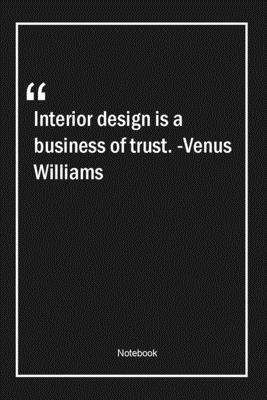 “
Interior design is a business of trust. -Venus Williams

Notebook